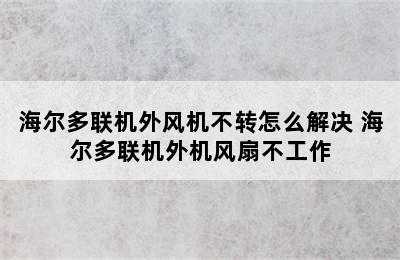 海尔多联机外风机不转怎么解决 海尔多联机外机风扇不工作